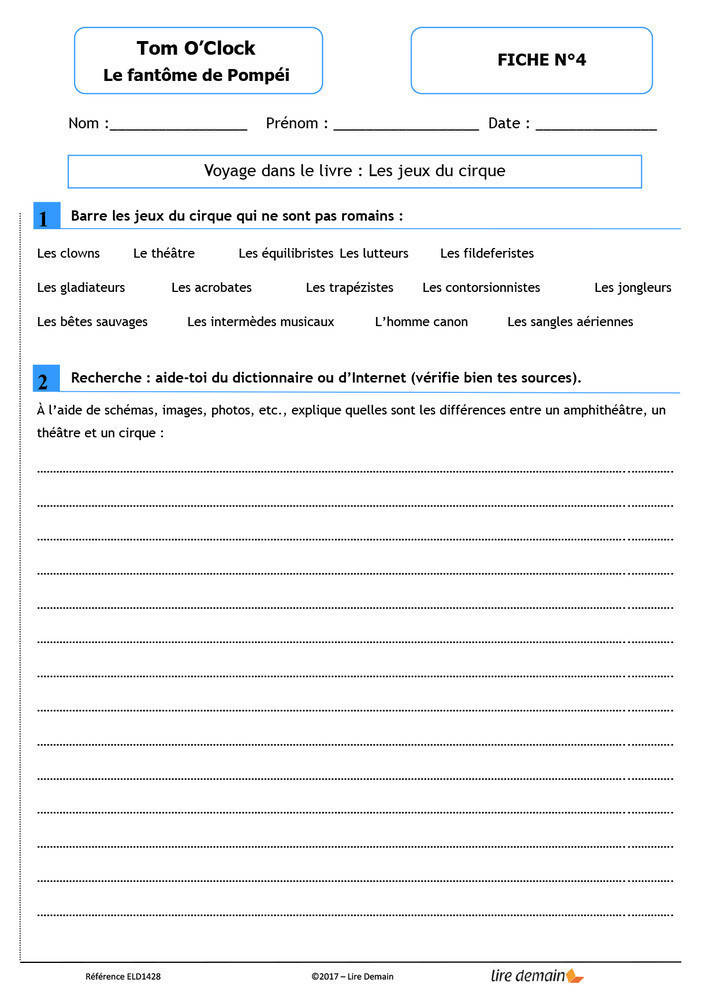 Tom O'Clock
Le fantôme de Pompéi

FICHE N°4

Nom :________________ Prénom : _________________ Date : ______________

Voyage dans le livre : Les jeux du cirque

1 Barre les jeux du cirque qui ne sont pas romains :

Les clowns Le théâtre Les équilibristes Les lutteurs Les fildeferistes

Les gladiateurs Les acrobates Les trapézistes Les contorsionnistes Les jongleurs

Les bêtes sauvages Les intermèdes musicaux L'homme canon Les sangles aériennes

2 Recherche : aide-toi du dictionnaire ou d'Internet (vérifie bien tes sources).

À l'aide de schémas, images, photos, etc., explique quelles sont les différences entre un amphithéâtre, un théâtre et un cirque :

Référence ELD1428 ©2017 – Lire Demain lire demain